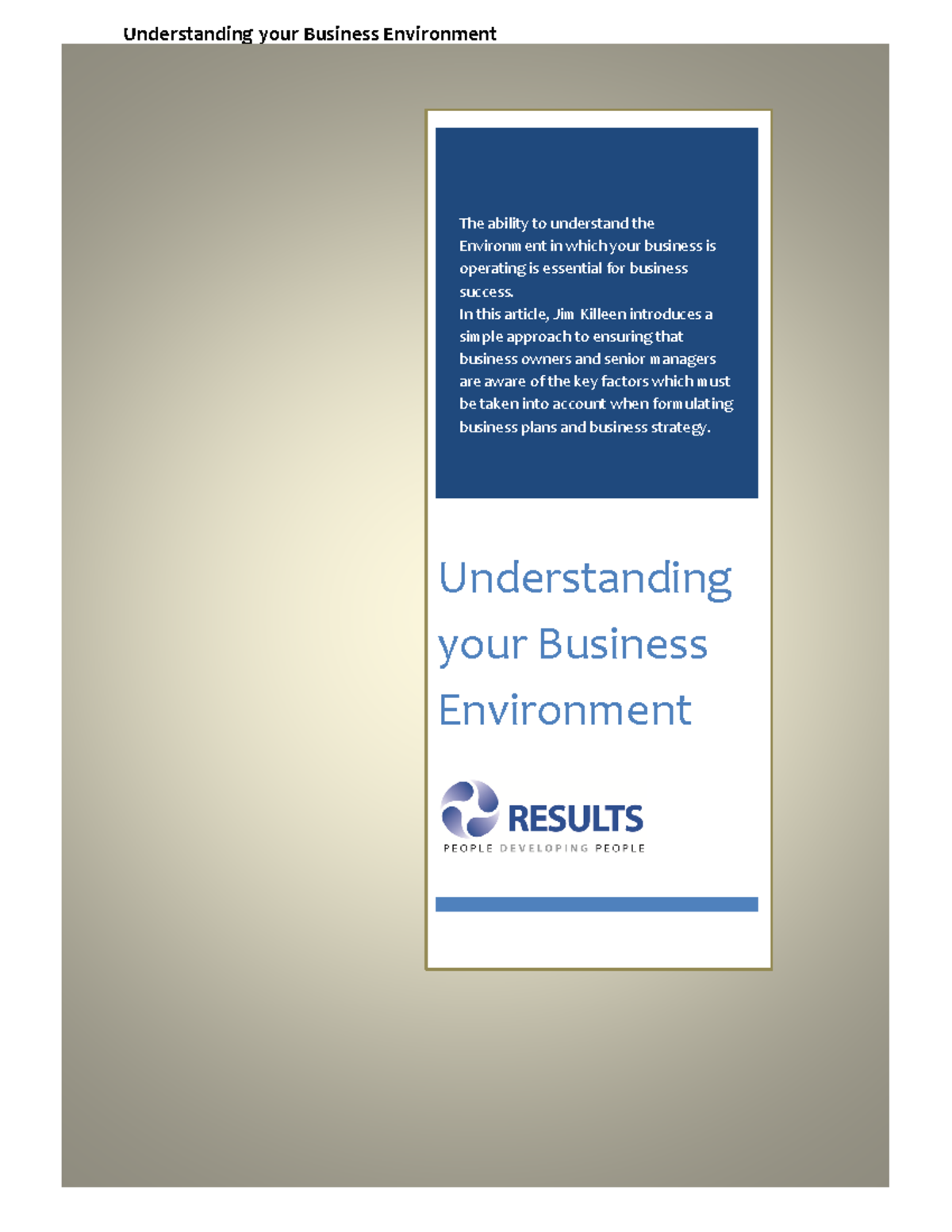 Understanding your Business Environment

The ability to understand the Environment in which your business is operating is essential for business success.
In this article, Jim Killeen introduces a simple approach to ensuring that business owners and senior managers are aware of the key factors which must be taken into account when formulating business plans and business strategy.

Understanding your Business Environment

RESULTS
PEOPLE DEVELOPING PEOPLE